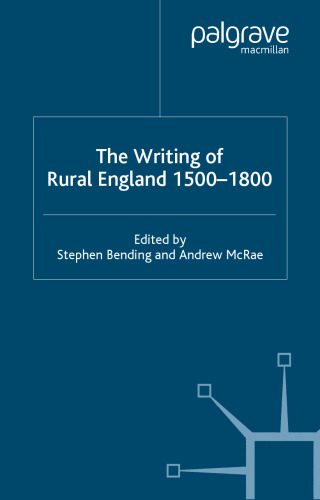 palgrave
macmillan

The Writing of Rural England 1500–1800

Edited by
Stephen Bending and Andrew McRae